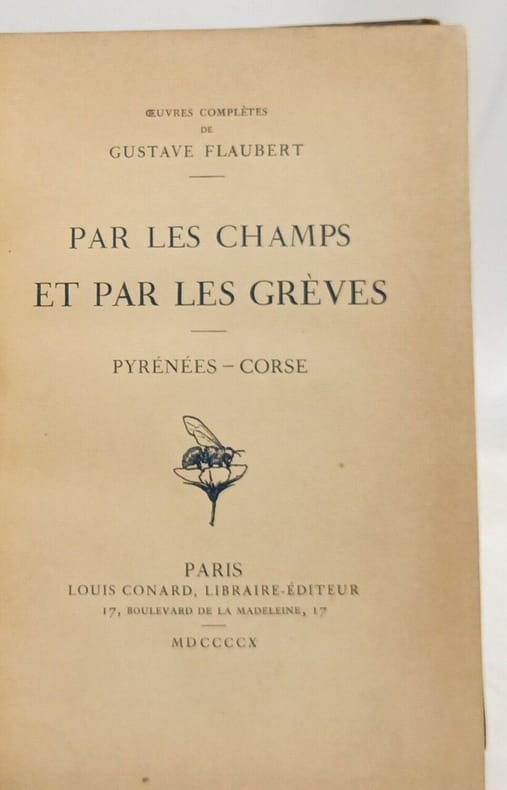 ŒUVRES COMPLÈTES
DE
GUSTAVE FLAUBERT

PAR LES CHAMPS
ET PAR LES GRÈVES

PYRÉNÉES - CORSE

PARIS
LOUIS CONARD, LIBRAIRE-ÉDITEUR
17, BOULEVARD DE LA MADELEINE, 17

MDCCCCX